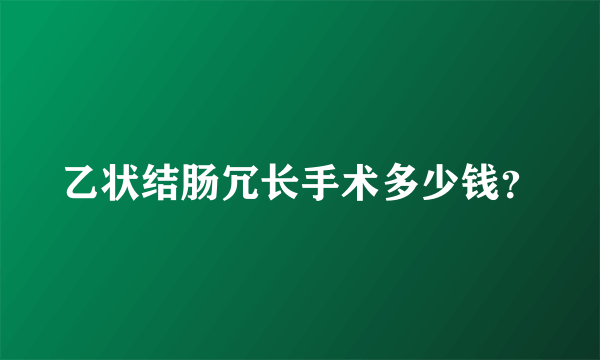 乙状结肠冗长手术多少钱?